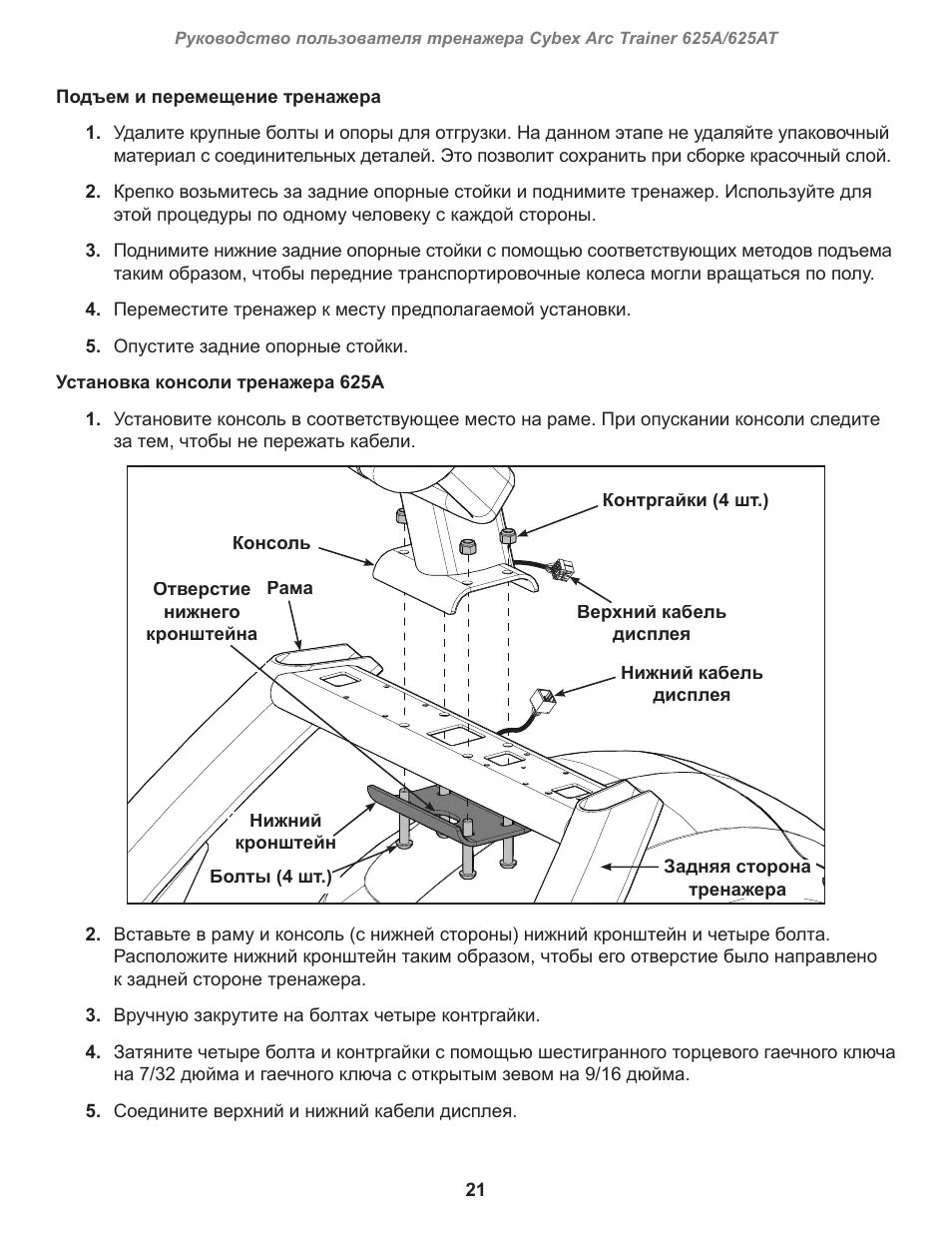 Руководство пользователя тренажера Cybex Arc Trainer 625A/625AT

Подъем и перемещение тренажера

1. Удалите крупные болты и опоры для отгрузки. На данном этапе не удаляйте упаковочный материал с соединительных деталей. Это позволит сохранить при сборке красочный слой.

2. Крепко возьмитесь за задние опорные стойки и поднимите тренажер. Используйте для этой процедуры по одному человеку с каждой стороны.

3. Поднимите нижние задние опорные стойки с помощью соответствующих методов подъема таким образом, чтобы передние транспортировочные колеса могли вращаться по полу.

4. Переместите тренажер к месту предполагаемой установки.

5. Опустите задние опорные стойки.

Установка консоли тренажера 625A

1. Установите консоль в соответствующее место на раме. При опускании консоли следите за тем, чтобы не пережать кабели.

Контргайки (4 шт.)
Консоль
Отверстие нижнего кронштейна
Рама
Верхний кабель дисплея
Нижний кабель дисплея
Нижний кронштейн
Болты (4 шт.)
Задняя сторона тренажера

2. Вставьте в раму и консоль (с нижней стороны) нижний кронштейн и четыре болта. Расположите нижний кронштейн таким образом, чтобы его отверстие было направлено к задней стороне тренажера.

3. Вручную закрутите на болтах четыре контргайки.

4. Затяните четыре болта и контргайки с помощью шестигранного торцевого гаечного ключа на 7/32 дюйма и гаечного ключа с открытым зевом на 9/16 дюйма.

5. Соедините верхний и нижний кабели дисплея.

21